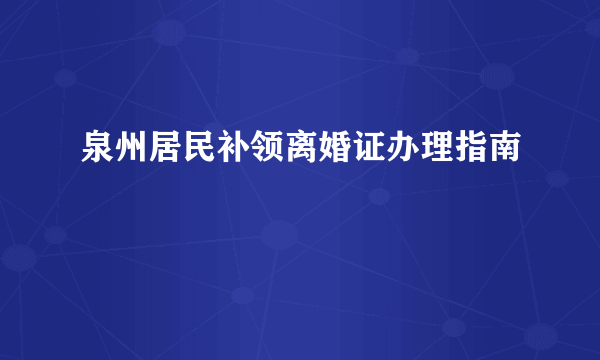 泉州居民补领离婚证办理指南